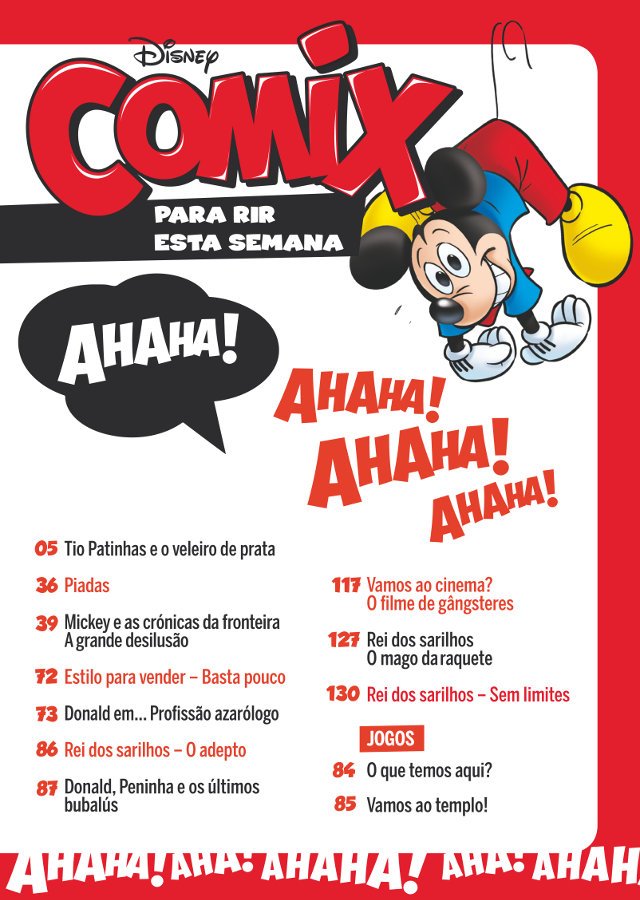 Disney
COMIX
PARA RIR
ESTA SEMANA

AHAHA!

AHAHA!
AHAHA!
AHAHA!

05 Tio Patinhas e o veleiro de prata

36 Piadas

39 Mickey e as crónicas da fronteira
A grande desilusão

72 Estilo para vender – Basta pouco

73 Donald em... Profissão azarólogo

86 Rei dos sarilhos – O adepto

87 Donald, Peninha e os últimos bubalús

117 Vamos ao cinema?
O filme de gângsteres

127 Rei dos sarilhos
O mago da raquete

130 Rei dos sarilhos – Sem limites

JOGOS

84 O que temos aqui?

85 Vamos ao templo!

AHAHA! AHA! AHAHA! AHA! AHAH